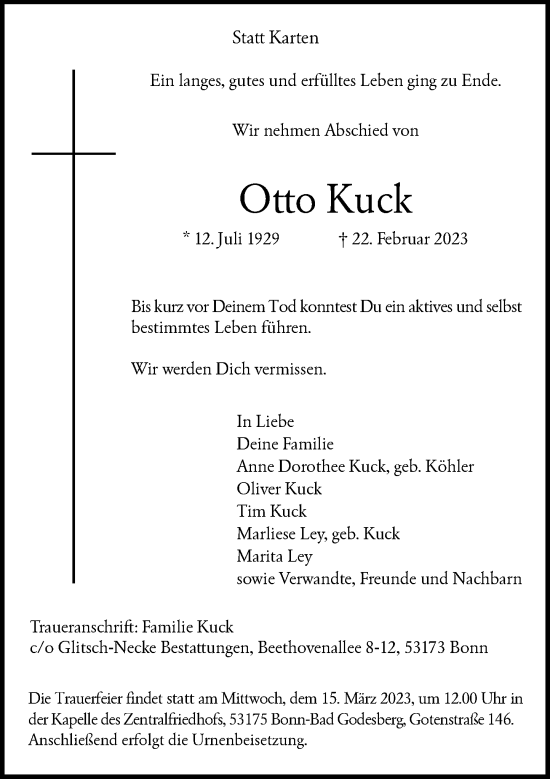 Statt Karten

Ein langes, gutes und erfülltes Leben ging zu Ende.

Wir nehmen Abschied von

Otto Kuck

* 12. Juli 1929 † 22. Februar 2023

Bis kurz vor Deinem Tod konntest Du ein aktives und selbst bestimmtes Leben führen.

Wir werden Dich vermissen.

In Liebe
Deine Familie
Anne Dorothee Kuck, geb. Köhler
Oliver Kuck
Tim Kuck
Marliese Ley, geb. Kuck
Marita Ley
sowie Verwandte, Freunde und Nachbarn

Traueranschrift: Familie Kuck
c/o Glitsch-Necke Bestattungen, Beethovenallee 8-12, 53173 Bonn

Die Trauerfeier findet statt am Mittwoch, dem 15. März 2023, um 12.00 Uhr in der Kapelle des Zentralfriedhofs, 53175 Bonn-Bad Godesberg, Gotenstraße 146. Anschließend erfolgt die Urnenbeisetzung.